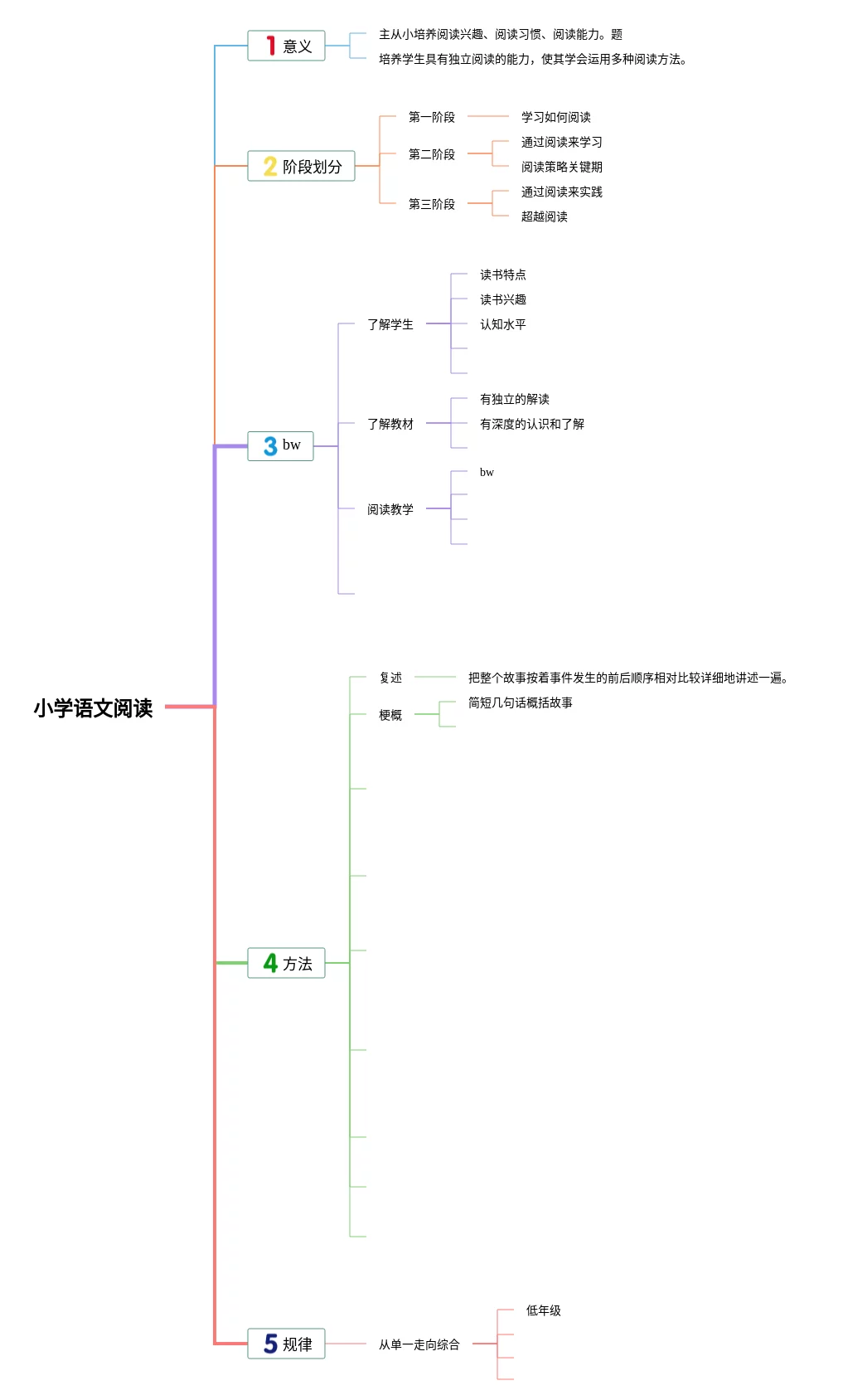 小学语文阅读

1 意义

主从小培养阅读兴趣、阅读习惯、阅读能力。题

培养学生具有独立阅读的能力，使其学会运用多种阅读方法。

2 阶段划分

第一阶段

学习如何阅读

第二阶段

通过阅读来学习

阅读策略关键期

第三阶段

通过阅读来实践

超越阅读

3 bw

了解学生

读书特点

读书兴趣

认知水平

了解教材

有独立的解读

有深度的认识和了解

阅读教学

bw

4 方法

复述

把整个故事按着事件发生的前后顺序相对比较详细地讲述一遍。

梗概

简短几句话概括故事

5 规律

从单一走向综合

低年级